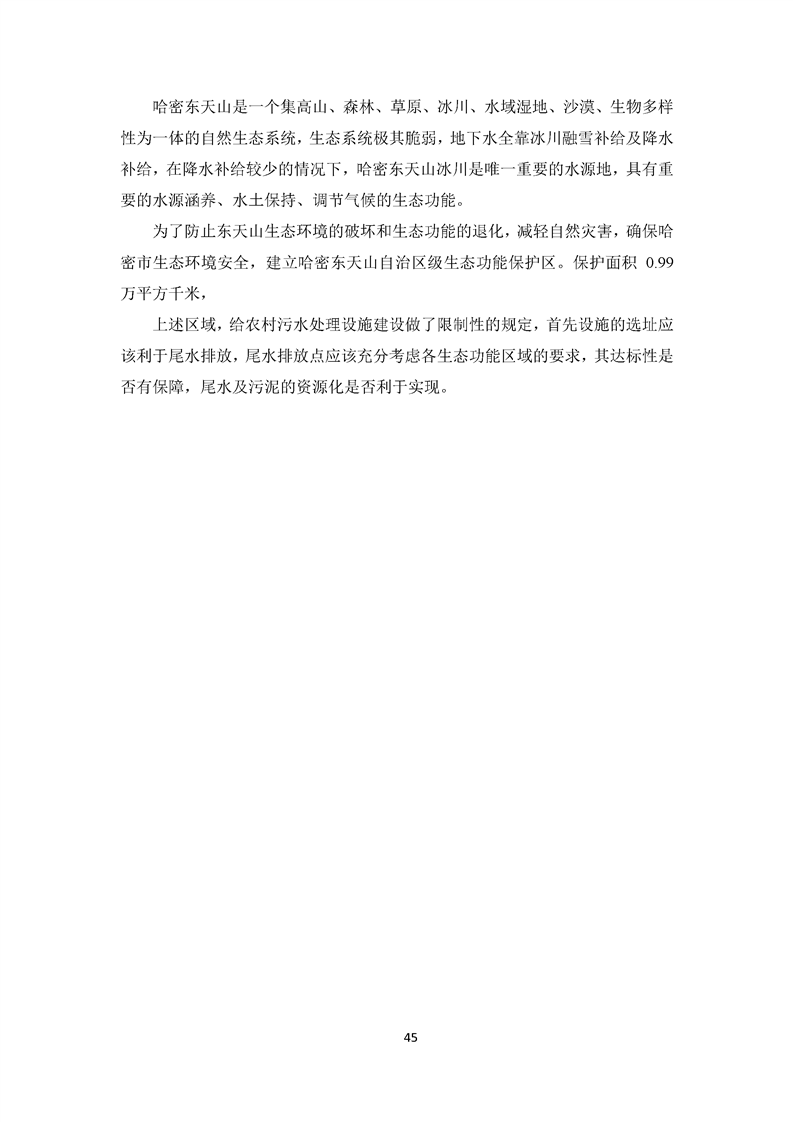 哈密东天山是一个集高山、森林、草原、冰川、水域湿地、沙漠、生物多样性为一体的自然生态系统，生态系统极其脆弱，地下水全靠冰川融雪补给及降水补给，在降水补给较少的情况下，哈密东天山冰川是唯一重要的水源地，具有重要的水源涵养、水土保持、调节气候的生态功能。

为了防止东天山生态环境的破坏和生态功能的退化，减轻自然灾害，确保哈密市生态环境安全，建立哈密东天山自治区级生态功能保护区。保护面积 0.99 万平方千米，

上述区域，给农村污水处理设施建设做了限制性的规定，首先设施的选址应该利于尾水排放，尾水排放点应该充分考虑各生态功能区域的要求，其达标性是否有保障，尾水及污泥的资源化是否利于实现。

45